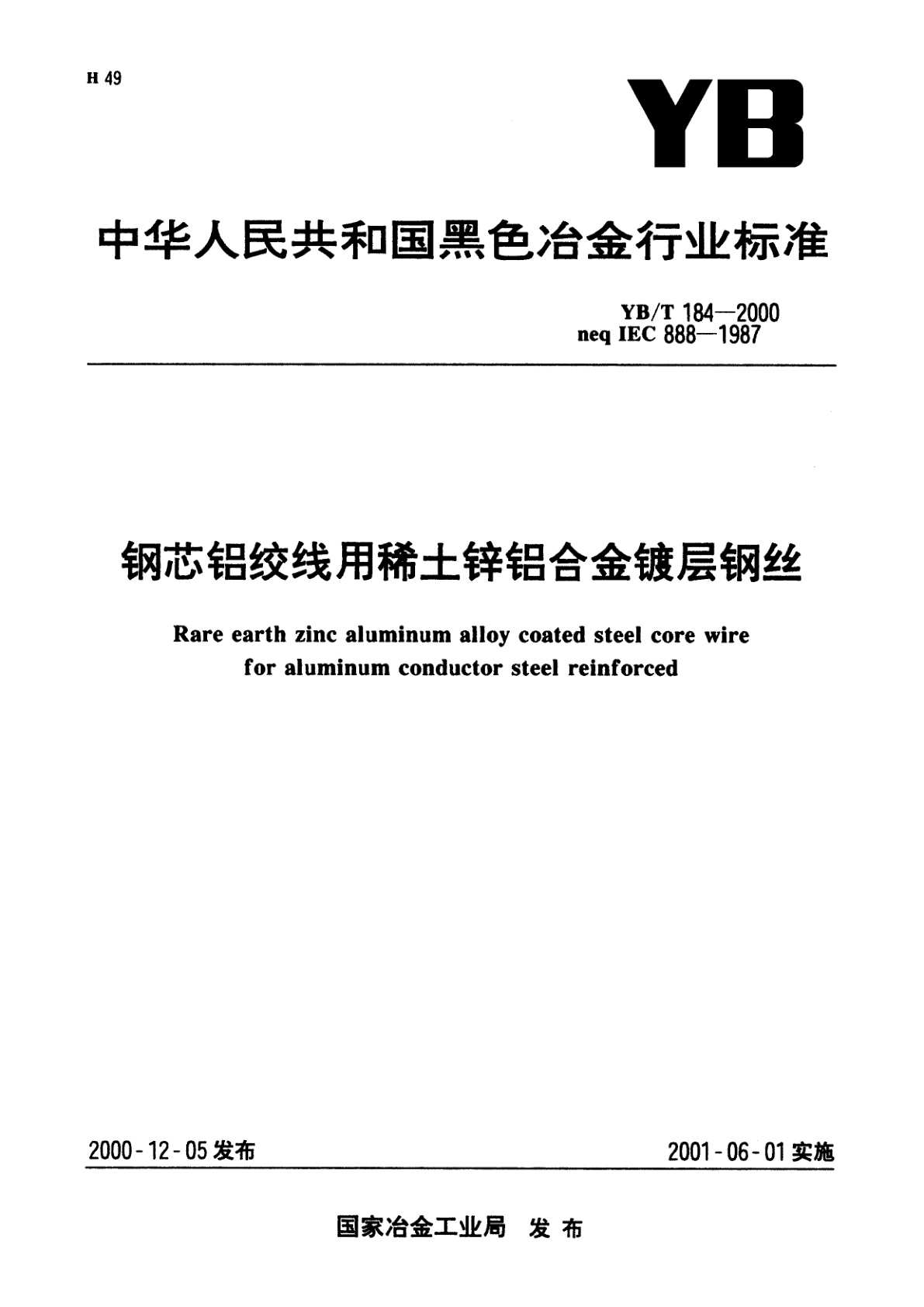 H 49

YB

中华人民共和国黑色冶金行业标准

YB/T 184—2000
neq IEC 888—1987

钢芯铝绞线用稀土锌铝合金镀层钢丝

Rare earth zinc aluminum alloy coated steel core wire for aluminum conductor steel reinforced

2000-12-05 发布

2001-06-01 实施

国家冶金工业局 发布